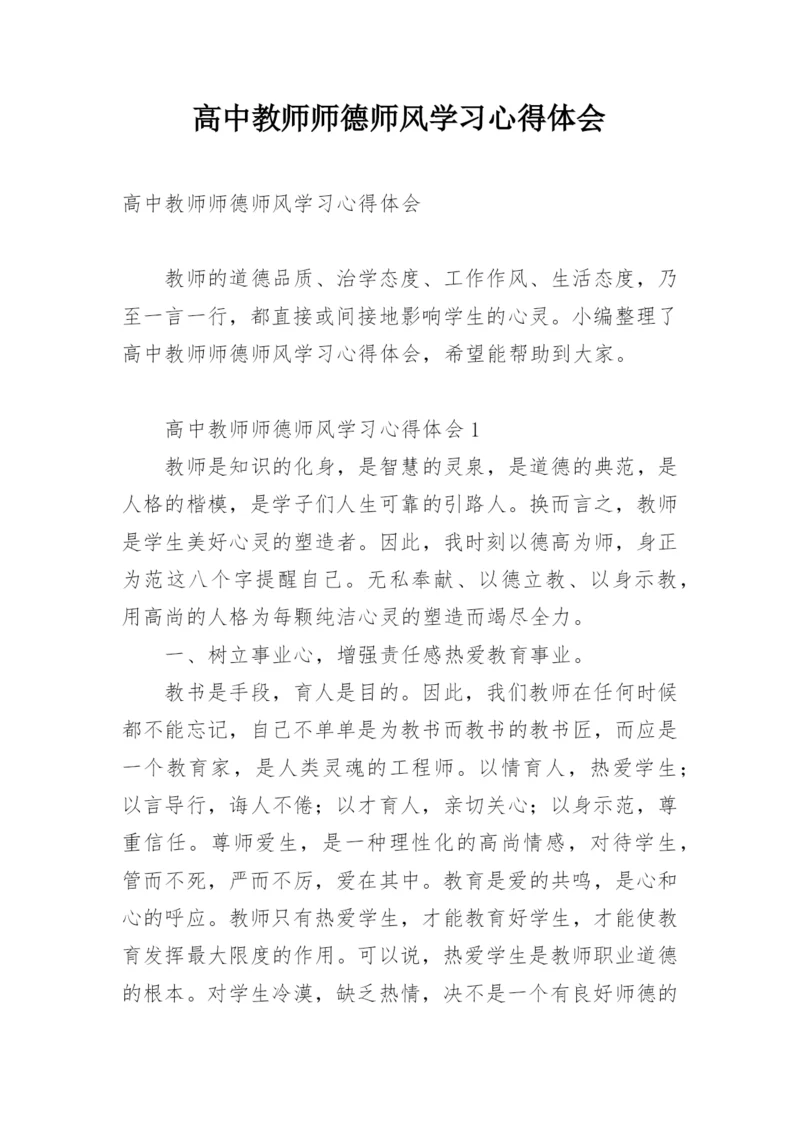 高中教师师德师风学习心得体会

高中教师师德师风学习心得体会

教师的道德品质、治学态度、工作作风、生活态度，乃至一言一行，都直接或间接地影响学生的心灵。小编整理了高中教师师德师风学习心得体会，希望能帮助到大家。

高中教师师德师风学习心得体会1

教师是知识的化身，是智慧的灵泉，是道德的典范，是人格的楷模，是学子们人生可靠的引路人。换而言之，教师是学生美好心灵的塑造者。因此，我时刻以德高为师，身正为范这八个字提醒自己。无私奉献、以德立教、以身示教，用高尚的人格为每颗纯洁心灵的塑造而竭尽全力。

一、树立事业心，增强责任感热爱教育事业。

教书是手段，育人是目的。因此，我们教师在任何时候都不能忘记，自己不单单是为教书而教书的教书匠，而应是一个教育家，是人类灵魂的工程师。以情育人，热爱学生；以言导行，诲人不倦；以才育人，亲切关心；以身示范，尊重信任。尊师爱生，是一种理性化的高尚情感，对待学生，管而不死，严而不厉，爱在其中。教育是爱的共鸣，是心和心的呼应。教师只有热爱学生，才能教育好学生，才能使教育发挥最大限度的作用。可以说，热爱学生是教师职业道德的根本。对学生冷漠，缺乏热情，决不是一个有良好师德的